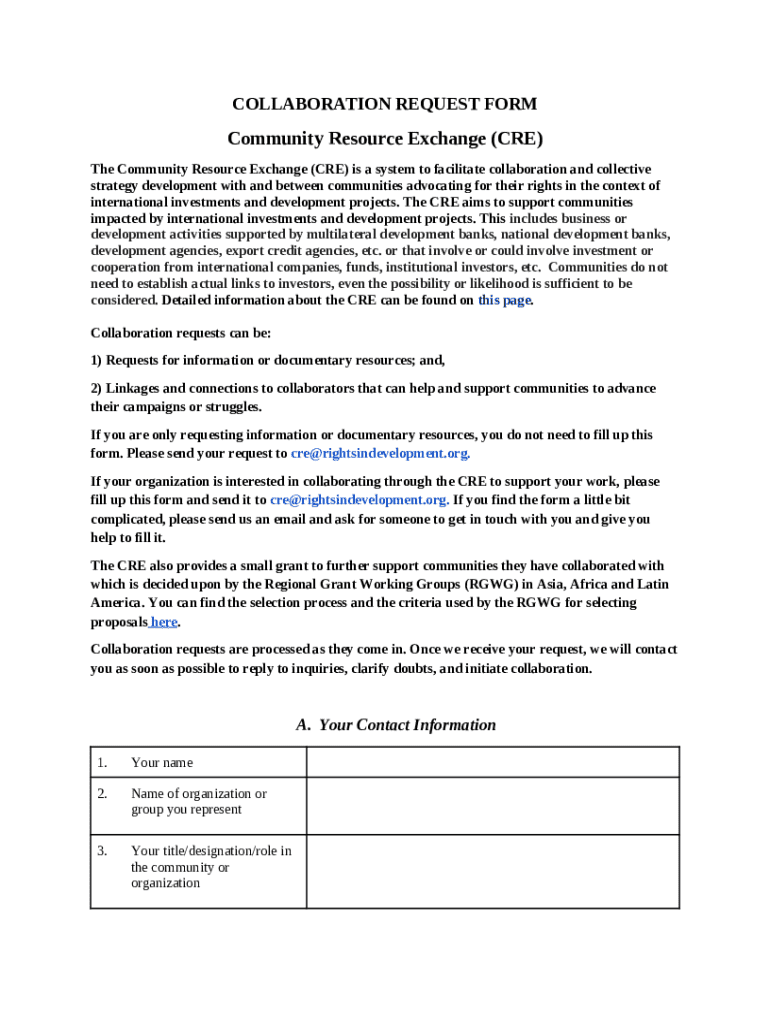 COLLABORATION REQUEST FORM

Community Resource Exchange (CRE)

The Community Resource Exchange (CRE) is a system to facilitate collaboration and collective strategy development with and between communities advocating for their rights in the context of international investments and development projects. The CRE aims to support communities impacted by international investments and development projects. This includes business or development activities supported by multilateral development banks, national development banks, development agencies, export credit agencies, etc. or that involve or could involve investment or cooperation from international companies, funds, institutional investors, etc. Communities do not need to establish actual links to investors, even the possibility or likelihood is sufficient to be considered. Detailed information about the CRE can be found on this page.

Collaboration requests can be:

1) Requests for information or documentary resources; and,

2) Linkages and connections to collaborators that can help and support communities to advance their campaigns or struggles.

If you are only requesting information or documentary resources, you do not need to fill up this form. Please send your request to cre@rightsindevelopment.org.

If your organization is interested in collaborating through the CRE to support your work, please fill up this form and send it to cre@rightsindevelopment.org. If you find the form a little bit complicated, please send us an email and ask for someone to get in touch with you and give you help to fill it.

The CRE also provides a small grant to further support communities they have collaborated with which is decided upon by the Regional Grant Working Groups (RGWG) in Asia, Africa and Latin America. You can find the selection process and the criteria used by the RGWG for selecting proposals here.

Collaboration requests are processed as they come in. Once we receive your request, we will contact you as soon as possible to reply to inquiries, clarify doubts, and initiate collaboration.

A. Your Contact Information

| 1. | Your name | |
|---|---|---|
| 2. | Name of organization or group you represent | |
| 3. | Your title/designation/role in the community or organization | |